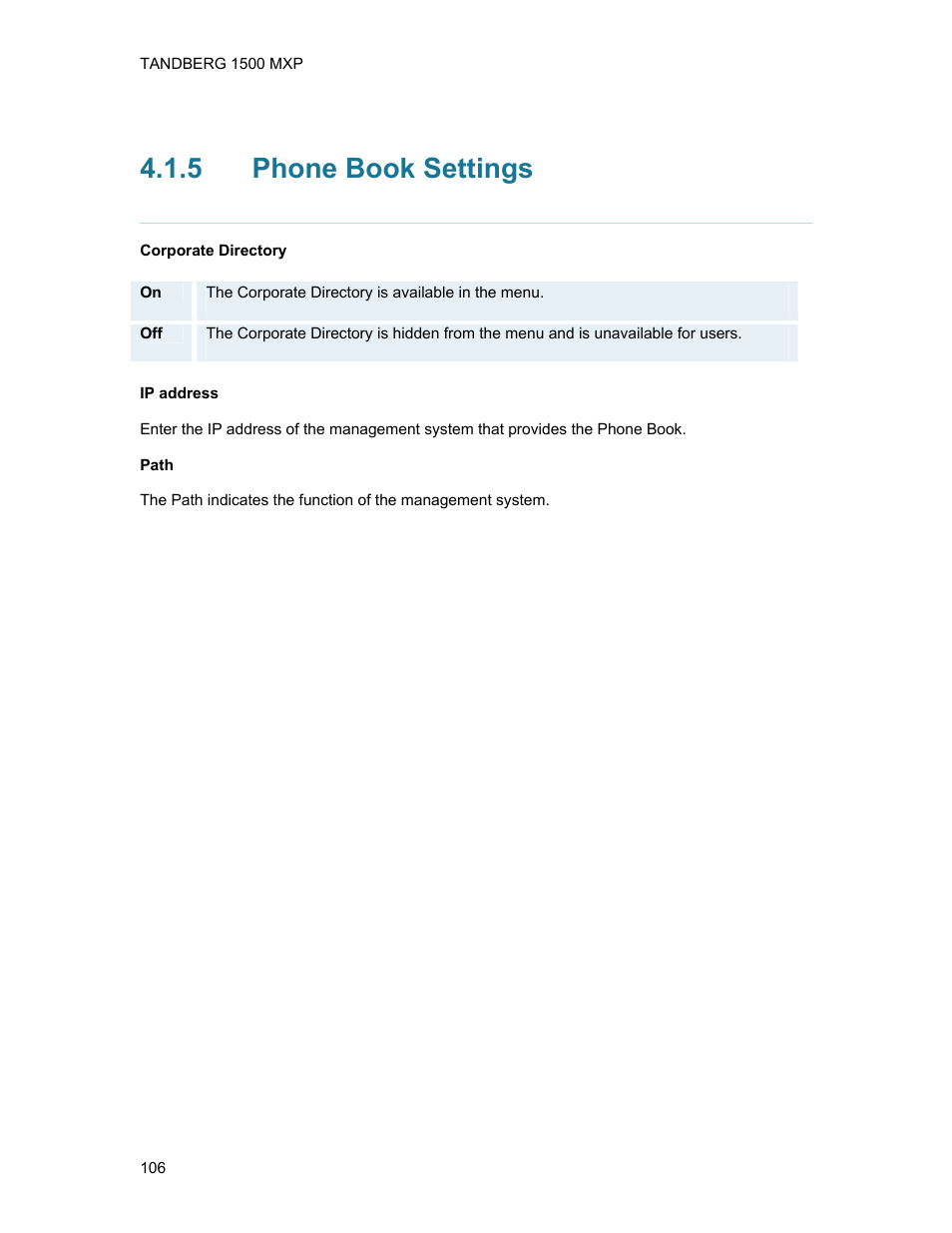 TANDBERG 1500 MXP

4.1.5 Phone Book Settings

Corporate Directory

| On | The Corporate Directory is available in the menu. |
|---|---|
| Off | The Corporate Directory is hidden from the menu and is unavailable for users. |

IP address

Enter the IP address of the management system that provides the Phone Book.

Path

The Path indicates the function of the management system.

106